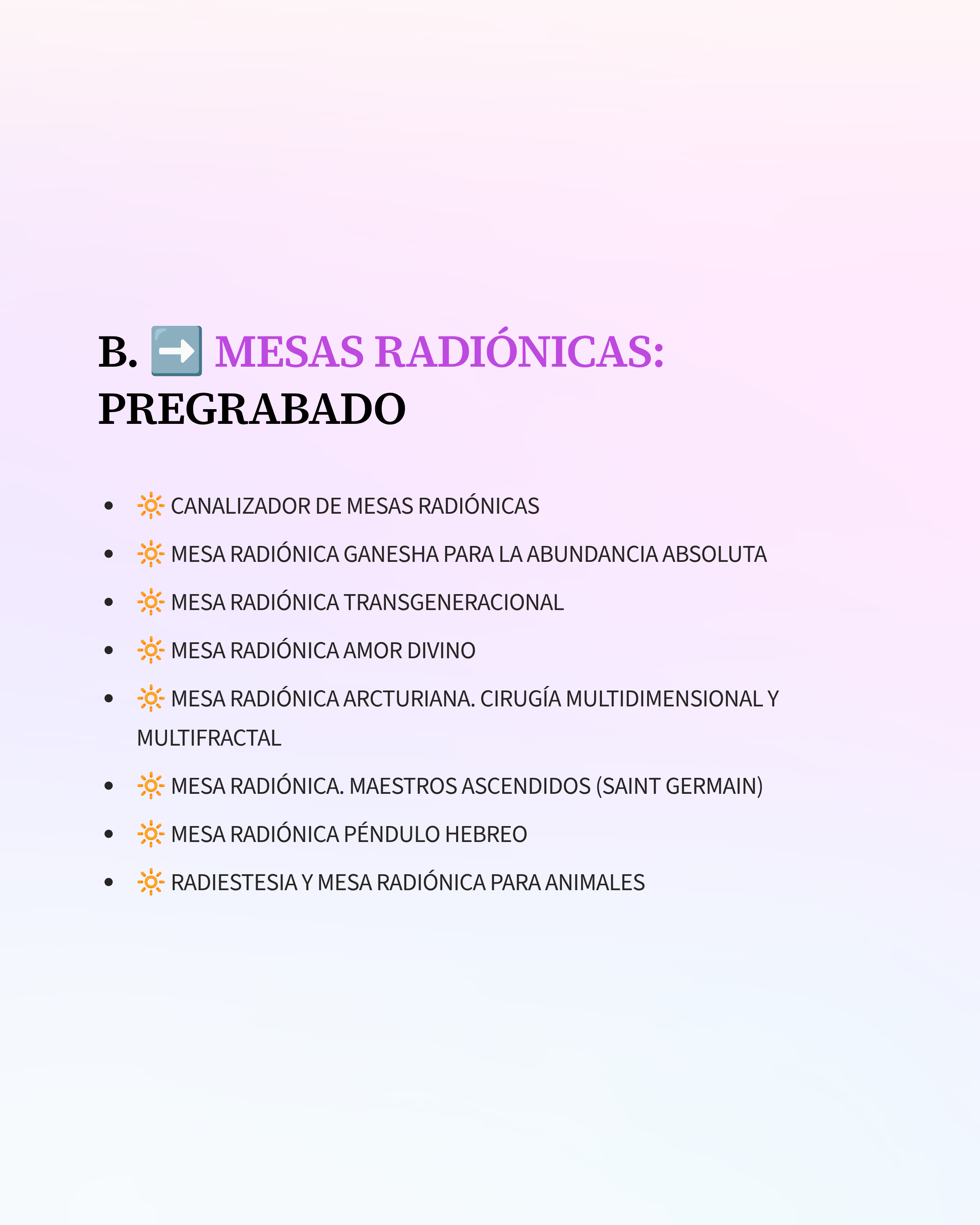 B. ➡️ MESAS RADIÓNICAS: PREGRABADO

- 🔆 CANALIZADOR DE MESAS RADIÓNICAS
- 🔆 MESA RADIÓNICA GANESHA PARA LA ABUNDANCIA ABSOLUTA
- 🔆 MESA RADIÓNICA TRANSGENERACIONAL
- 🔆 MESA RADIÓNICA AMOR DIVINO
- 🔆 MESA RADIÓNICA ARCTURIANA. CIRUGÍA MULTIDIMENSIONAL Y MULTIFRACTAL
- 🔆 MESA RADIÓNICA. MAESTROS ASCENDIDOS (SAINT GERMAIN)
- 🔆 MESA RADIÓNICA PÉNDULO HEBREO
- 🔆 RADIESTESIA Y MESA RADIÓNICA PARA ANIMALES